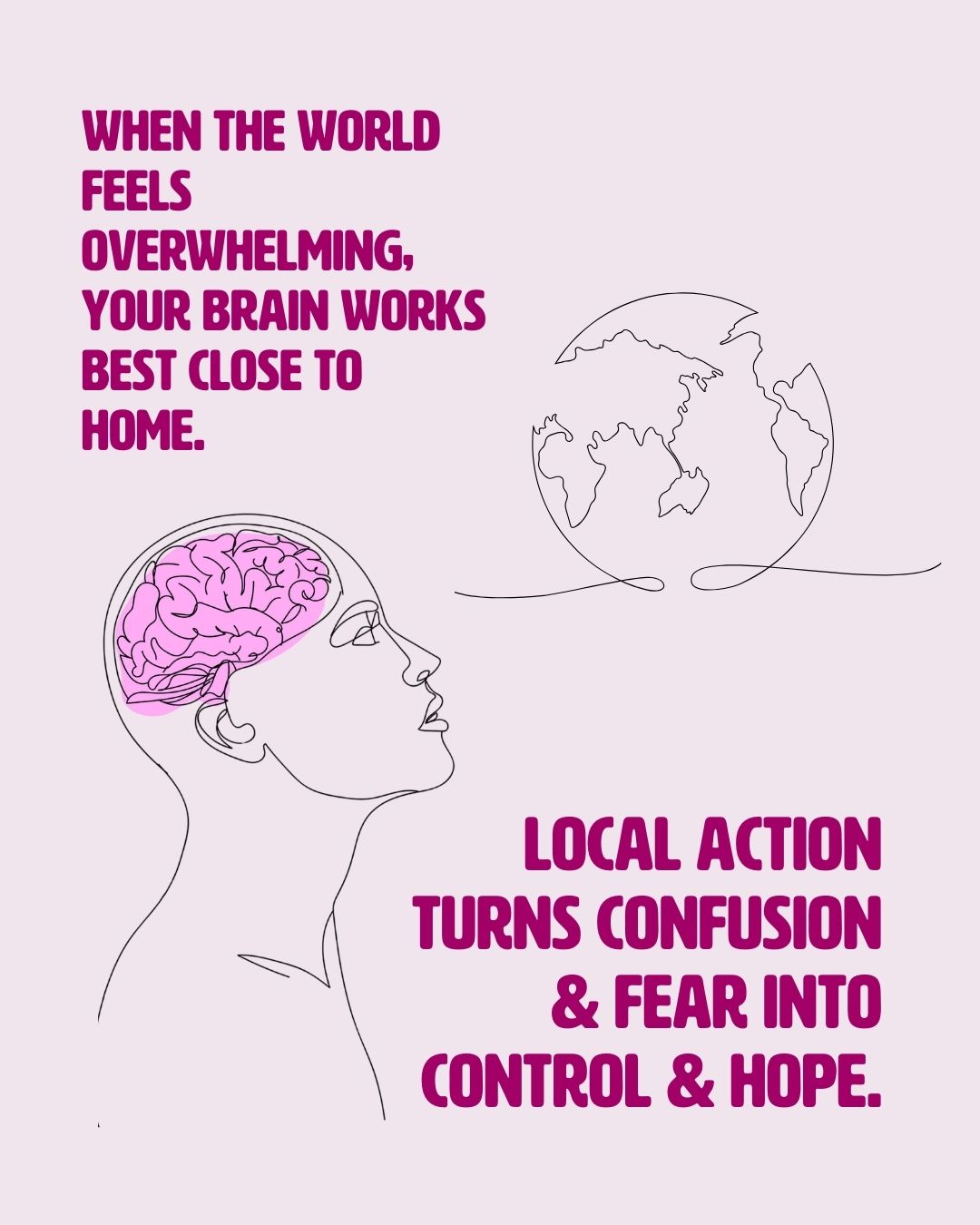 WHEN THE WORLD FEELS OVERWHELMING, YOUR BRAIN WORKS BEST CLOSE TO HOME.

LOCAL ACTION TURNS CONFUSION & FEAR INTO CONTROL & HOPE.